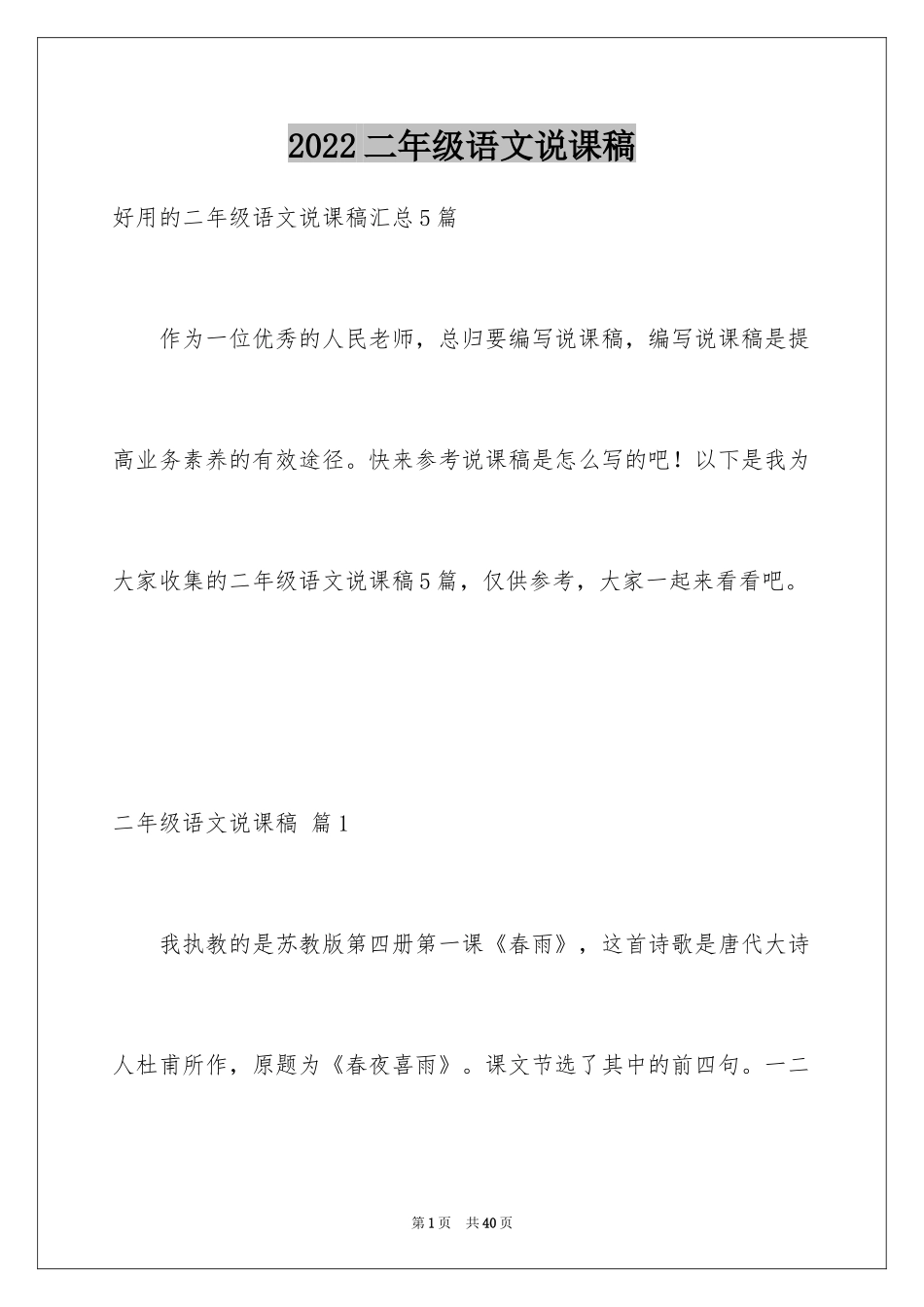 2022 二年级语文说课稿

好用的二年级语文说课稿汇总 5 篇

作为一位优秀的人民老师，总归要编写说课稿，编写说课稿是提高业务素养的有效途径。快来参考说课稿是怎么写的吧！以下是我为大家收集的二年级语文说课稿 5 篇，仅供参考，大家一起来看看吧。

二年级语文说课稿 篇 1

我执教的是苏教版第四册第一课《春雨》，这首诗歌是唐代大诗人杜甫所作，原题为《春夜喜雨》。课文节选了其中的前四句。一二

第 1 页 共 40 页